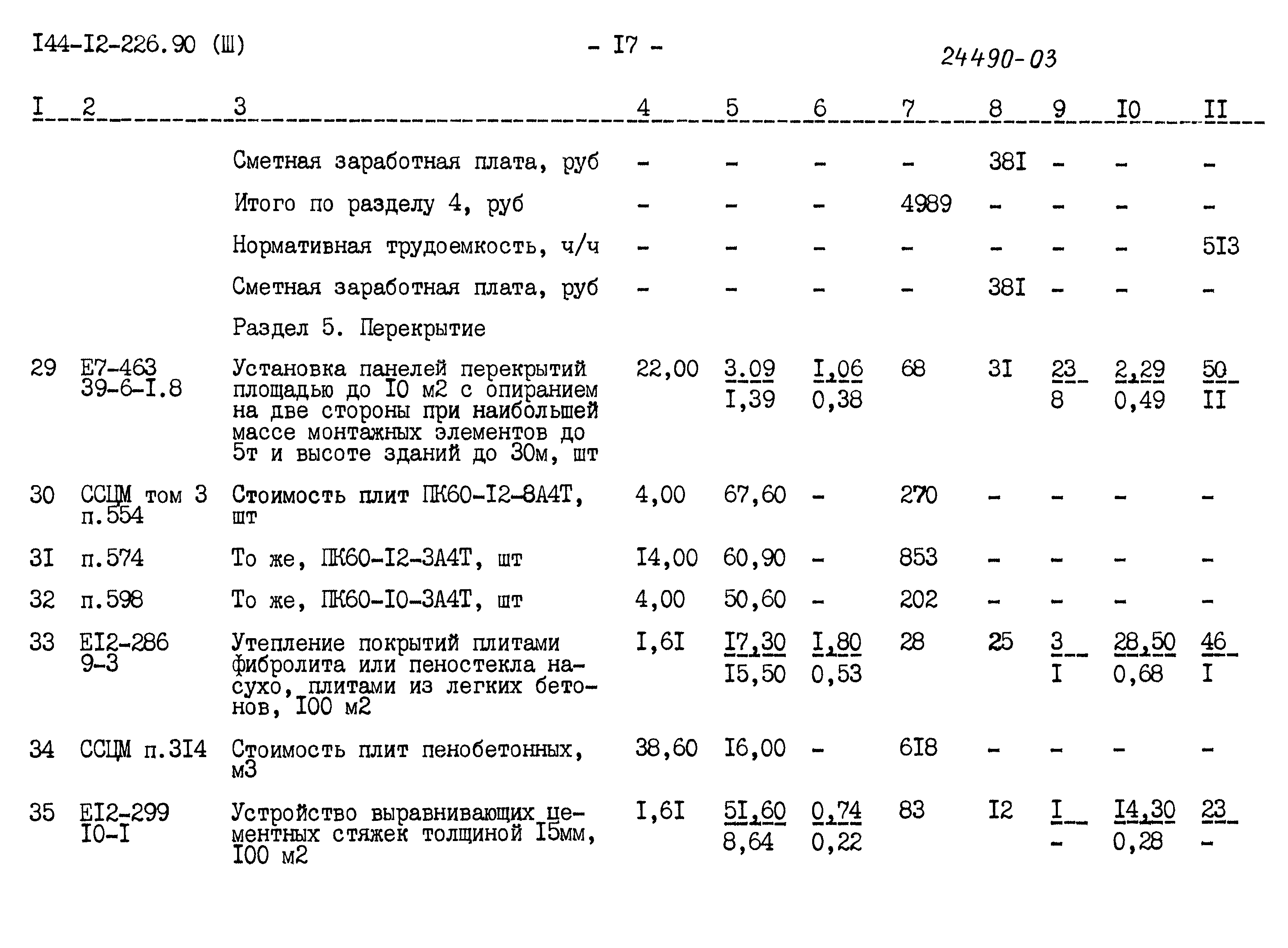 I44-I2-226.90 (Ш) - I7 - 24490-03

| I | 2 | 3 | 4 | 5 | 6 | 7 | 8 | 9 | I0 | II |
|---|---|---|---|---|---|---|---|---|---|---|
| | | Сметная заработная плата, руб | - | - | - | - | 38I | - | - | - |
| | | Итого по разделу 4, руб | - | - | - | 4989 | - | - | - | - |
| | | Нормативная трудоемкость, ч/ч | - | - | - | - | - | - | - | 5I3 |
| | | Сметная заработная плата, руб | - | - | - | - | 38I | - | - | - |
| | | Раздел 5. Перекрытие | | | | | | | | |
| 29 | Е7-463 39-6-I.8 | Установка панелей перекрытий площадью до I0 м2 с опиранием на две стороны при наибольшей массе монтажных элементов до 5т и высоте зданий до 30м, шт | 22,00 | $\frac{3.09}{I,39}$ | $\frac{I,06}{0,38}$ | 68 | 3I | $\frac{23}{8}$ | $\frac{2,29}{0,49}$ | $\frac{50}{II}$ |
| 30 | ССЦМ том 3 п.554 | Стоимость плит ПК60-I2-8А4Т, шт | 4,00 | 67,60 | - | 270 | - | - | - | - |
| 3I | п.574 | То же, ПК60-I2-3А4Т, шт | I4,00 | 60,90 | - | 853 | - | - | - | - |
| 32 | п.598 | То же, ПК60-I0-3А4Т, шт | 4,00 | 50,60 | - | 202 | - | - | - | - |
| 33 | ЕI2-286 9-3 | Утепление покрытий плитами фибролита или пеностекла насухо, плитами из легких бетонов, I00 м2 | I,6I | $\frac{I7,30}{I5,50}$ | $\frac{I,80}{0,53}$ | 28 | 25 | $\frac{3}{I}$ | $\frac{28,50}{0,68}$ | $\frac{46}{I}$ |
| 34 | ССЦМ п.3I4 | Стоимость плит пенобетонных, м3 | 38,60 | I6,00 | - | 6I8 | - | - | - | - |
| 35 | ЕI2-299 I0-I | Устройство выравнивающих цементных стяжек толщиной I5мм, I00 м2 | I,6I | $\frac{5I,60}{8,64}$ | $\frac{0,74}{0,22}$ | 83 | I2 | $\frac{I}{-}$ | $\frac{I4,30}{0,28}$ | $\frac{23}{-}$ |